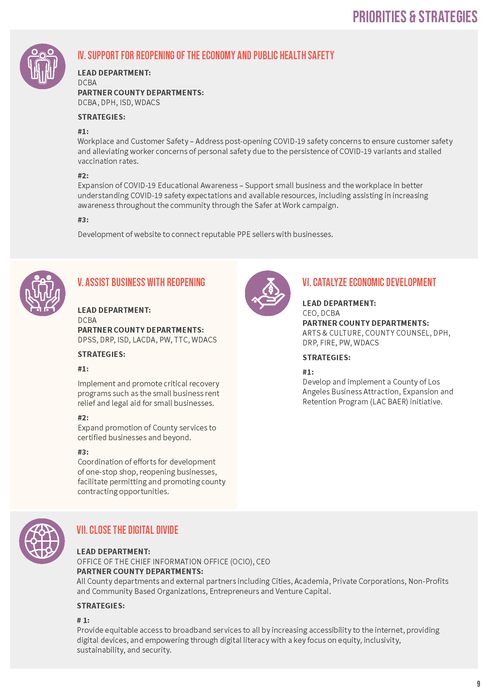 PRIORITIES & STRATEGIES

IV. SUPPORT FOR REOPENING OF THE ECONOMY AND PUBLIC HEALTH SAFETY

LEAD DEPARTMENT:
DCBA
PARTNER COUNTY DEPARTMENTS:
DCBA, DPH, ISD, WDACS

STRATEGIES:

#1:
Workplace and Customer Safety – Address post-opening COVID-19 safety concerns to ensure customer safety and alleviating worker concerns of personal safety due to the persistence of COVID-19 variants and stalled vaccination rates.

#2:
Expansion of COVID-19 Educational Awareness – Support small business and the workplace in better understanding COVID-19 safety expectations and available resources, including assisting in increasing awareness throughout the community through the Safer at Work campaign.

#3:
Development of website to connect reputable PPE sellers with businesses.

V. ASSIST BUSINESS WITH REOPENING

LEAD DEPARTMENT:
DCBA
PARTNER COUNTY DEPARTMENTS:
DPSS, DRP, ISD, LACDA, PW, TTC, WDACS

STRATEGIES:

#1:
Implement and promote critical recovery programs such as the small business rent relief and legal aid for small businesses.

#2:
Expand promotion of County services to certified businesses and beyond.

#3:
Coordination of efforts for development of one-stop shop, reopening businesses, facilitate permitting and promoting county contracting opportunities.

VI. CATALYZE ECONOMIC DEVELOPMENT

LEAD DEPARTMENT:
CEO, DCBA
PARTNER COUNTY DEPARTMENTS:
ARTS & CULTURE, COUNTY COUNSEL, DPH, DRP, FIRE, PW, WDACS

STRATEGIES:

#1:
Develop and implement a County of Los Angeles Business Attraction, Expansion and Retention Program (LAC BAER) initiative.

VII. CLOSE THE DIGITAL DIVIDE

LEAD DEPARTMENT:
OFFICE OF THE CHIEF INFORMATION OFFICE (OCIO), CEO
PARTNER COUNTY DEPARTMENTS:
All County departments and external partners including Cities, Academia, Private Corporations, Non-Profits and Community Based Organizations, Entrepreneurs and Venture Capital.

STRATEGIES:

# 1:
Provide equitable access to broadband services to all by increasing accessibility to the internet, providing digital devices, and empowering through digital literacy with a key focus on equity, inclusivity, sustainability, and security.

9